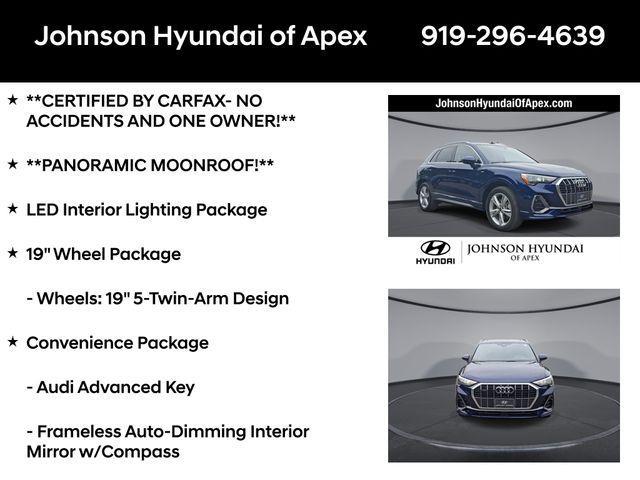 Johnson Hyundai of Apex 919-296-4639

★ **CERTIFIED BY CARFAX- NO ACCIDENTS AND ONE OWNER!**

★ **PANORAMIC MOONROOF!**

★ LED Interior Lighting Package

★ 19" Wheel Package

- Wheels: 19" 5-Twin-Arm Design

★ Convenience Package

- Audi Advanced Key

- Frameless Auto-Dimming Interior Mirror w/Compass

JohnsonHyundaiOfApex.com

HYUNDAI

JOHNSON HYUNDAI
OF APEX